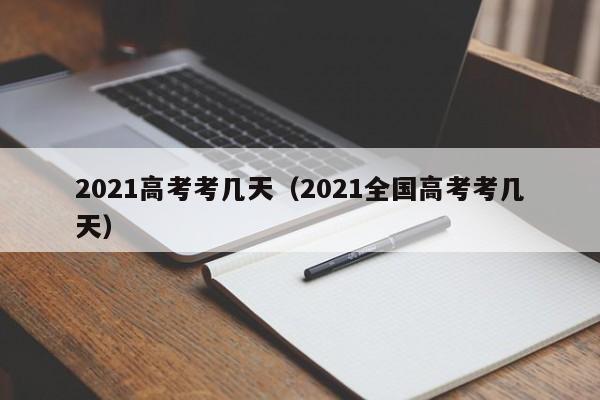 2021高考考几天（2021全国高考考几天）